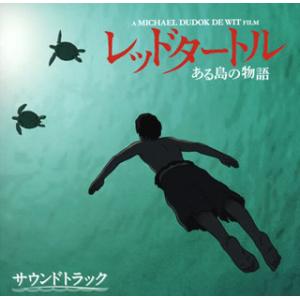 A MICHAEL DUDOK DE WIT FILM
レッドタートル
ある島の物語

サウンドトラック